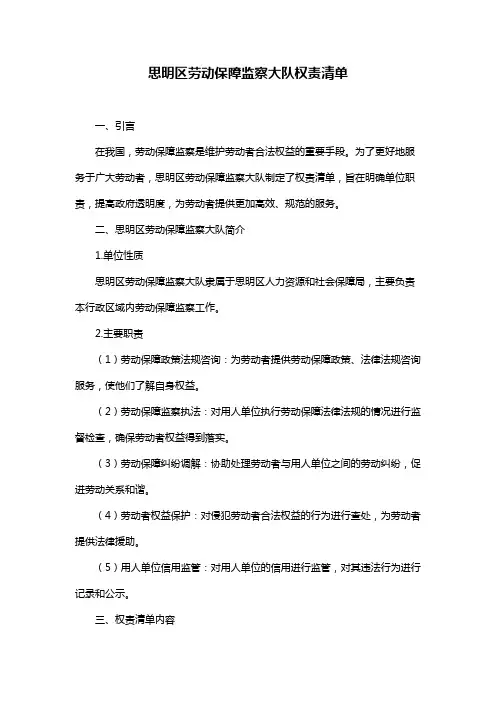 思明区劳动保障监察大队权责清单

一、引言

在我国，劳动保障监察是维护劳动者合法权益的重要手段。为了更好地服务于广大劳动者，思明区劳动保障监察大队制定了权责清单，旨在明确单位职责，提高政府透明度，为劳动者提供更加高效、规范的服务。

二、思明区劳动保障监察大队简介

1.单位性质

思明区劳动保障监察大队隶属于思明区人力资源和社会保障局，主要负责本行政区域内劳动保障监察工作。

2.主要职责

（1）劳动保障政策法规咨询：为劳动者提供劳动保障政策、法律法规咨询服务，使他们了解自身权益。

（2）劳动保障监察执法：对用人单位执行劳动保障法律法规的情况进行监督检查，确保劳动者权益得到落实。

（3）劳动保障纠纷调解：协助处理劳动者与用人单位之间的劳动纠纷，促进劳动关系和谐。

（4）劳动者权益保护：对侵犯劳动者合法权益的行为进行查处，为劳动者提供法律援助。

（5）用人单位信用监管：对用人单位的信用进行监管，对其违法行为进行记录和公示。

三、权责清单内容